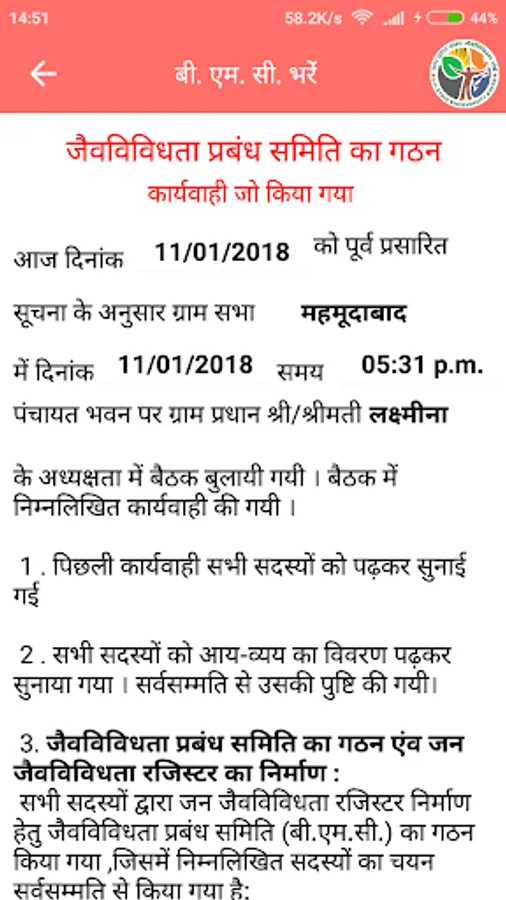 14:51 58.2K/s 44%

बी. एम. सी. भरें

जैवविविधता प्रबंध समिति का गठन
कार्यवाही जो किया गया

आज दिनांक 11/01/2018 को पूर्व प्रसारित

सूचना के अनुसार ग्राम सभा महमूदाबाद

में दिनांक 11/01/2018 समय 05:31 p.m.

पंचायत भवन पर ग्राम प्रधान श्री/श्रीमती लक्ष्मीना

के अध्यक्षता में बैठक बुलायी गयी । बैठक में निम्नलिखित कार्यवाही की गयी ।

1 . पिछली कार्यवाही सभी सदस्यों को पढ़कर सुनाई गई

2 . सभी सदस्यों को आय-व्यय का विवरण पढ़कर सुनाया गया । सर्वसम्मति से उसकी पुष्टि की गयी।

3. जैवविविधता प्रबंध समिति का गठन एंव जन जैवविविधता रजिस्टर का निर्माण :
सभी सदस्यों द्वारा जन जैवविविधता रजिस्टर निर्माण हेतु जैवविविधता प्रबंध समिति (बी.एम.सी.) का गठन किया गया ,जिसमें निम्नलिखित सदस्यों का चयन सर्वसम्मति से किया गया है: